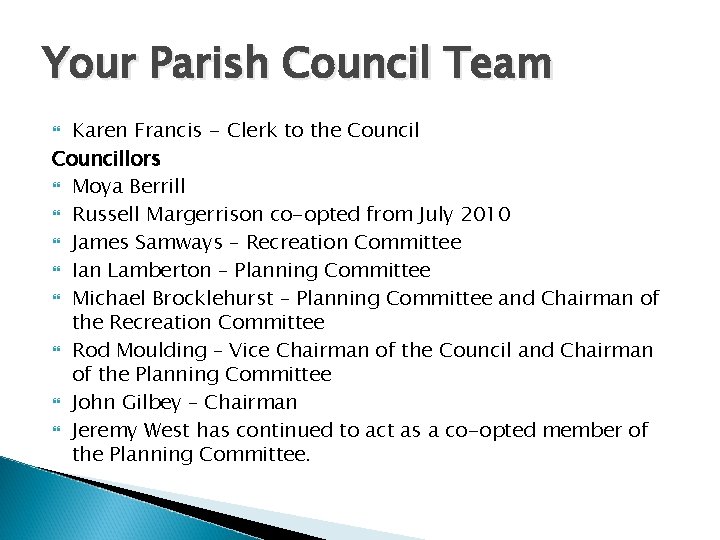 Your Parish Council Team

Karen Francis - Clerk to the Council

Councillors

Moya Berrill

Russell Margerrison co-opted from July 2010

James Samways – Recreation Committee

Ian Lamberton – Planning Committee

Michael Brocklehurst – Planning Committee and Chairman of the Recreation Committee

Rod Moulding – Vice Chairman of the Council and Chairman of the Planning Committee

John Gilbey – Chairman

Jeremy West has continued to act as a co-opted member of the Planning Committee.